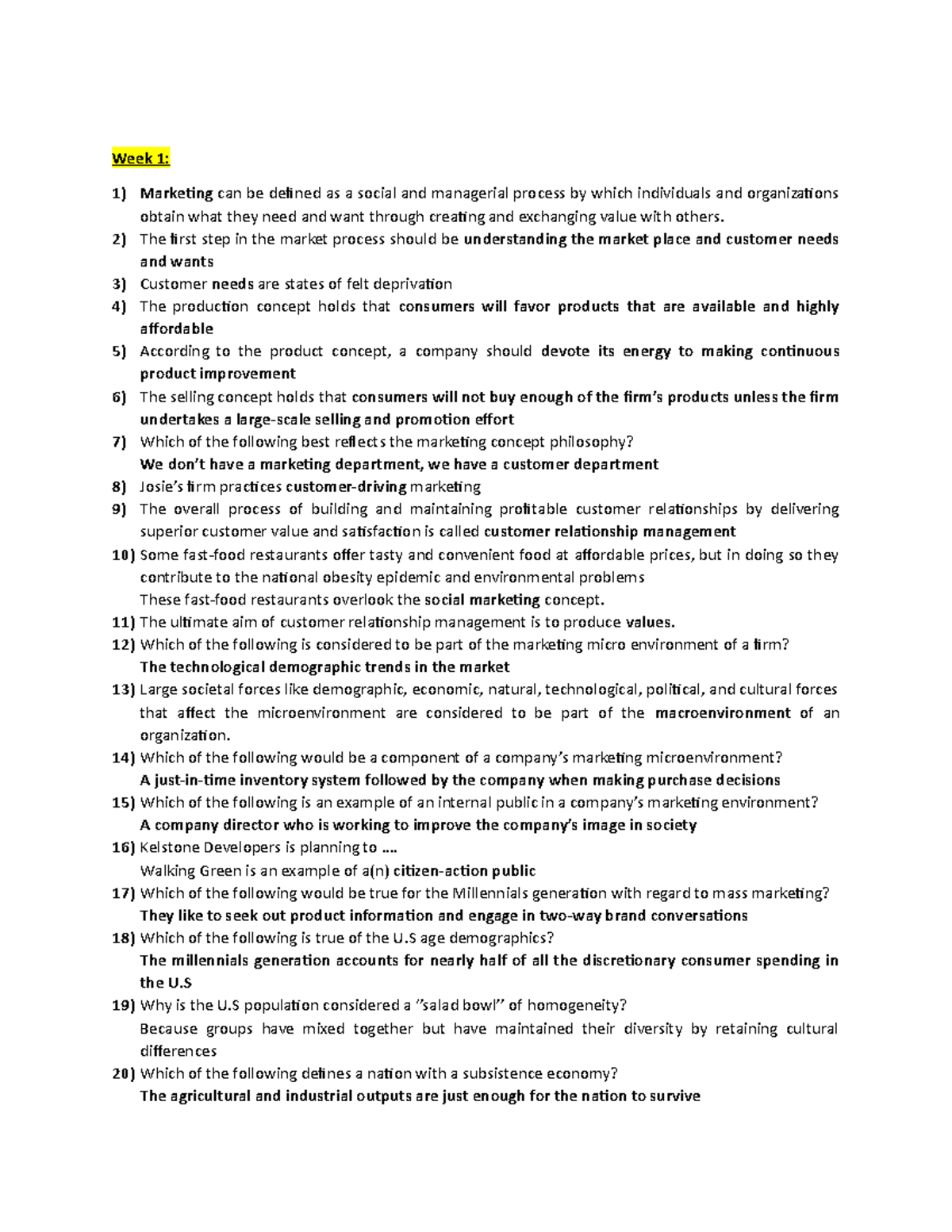 Week 1:

1) Marketing can be defined as a social and managerial process by which individuals and organizations obtain what they need and want through creating and exchanging value with others.
2) The first step in the market process should be understanding the market place and customer needs and wants
3) Customer needs are states of felt deprivation
4) The production concept holds that consumers will favor products that are available and highly affordable
5) According to the product concept, a company should devote its energy to making continuous product improvement
6) The selling concept holds that consumers will not buy enough of the firm's products unless the firm undertakes a large-scale selling and promotion effort
7) Which of the following best reflects the marketing concept philosophy?
We don't have a marketing department, we have a customer department
8) Josie's firm practices customer-driving marketing
9) The overall process of building and maintaining profitable customer relationships by delivering superior customer value and satisfaction is called customer relationship management
10) Some fast-food restaurants offer tasty and convenient food at affordable prices, but in doing so they contribute to the national obesity epidemic and environmental problems
These fast-food restaurants overlook the social marketing concept.
11) The ultimate aim of customer relationship management is to produce values.
12) Which of the following is considered to be part of the marketing micro environment of a firm?
The technological demographic trends in the market
13) Large societal forces like demographic, economic, natural, technological, political, and cultural forces that affect the microenvironment are considered to be part of the macroenvironment of an organization.
14) Which of the following would be a component of a company's marketing microenvironment?
A just-in-time inventory system followed by the company when making purchase decisions
15) Which of the following is an example of an internal public in a company's marketing environment?
A company director who is working to improve the company's image in society
16) Kelstone Developers is planning to ....
Walking Green is an example of a(n) citizen-action public
17) Which of the following would be true for the Millennials generation with regard to mass marketing?
They like to seek out product information and engage in two-way brand conversations
18) Which of the following is true of the U.S age demographics?
The millennials generation accounts for nearly half of all the discretionary consumer spending in the U.S
19) Why is the U.S population considered a "salad bowl" of homogeneity?
Because groups have mixed together but have maintained their diversity by retaining cultural differences
20) Which of the following defines a nation with a subsistence economy?
The agricultural and industrial outputs are just enough for the nation to survive